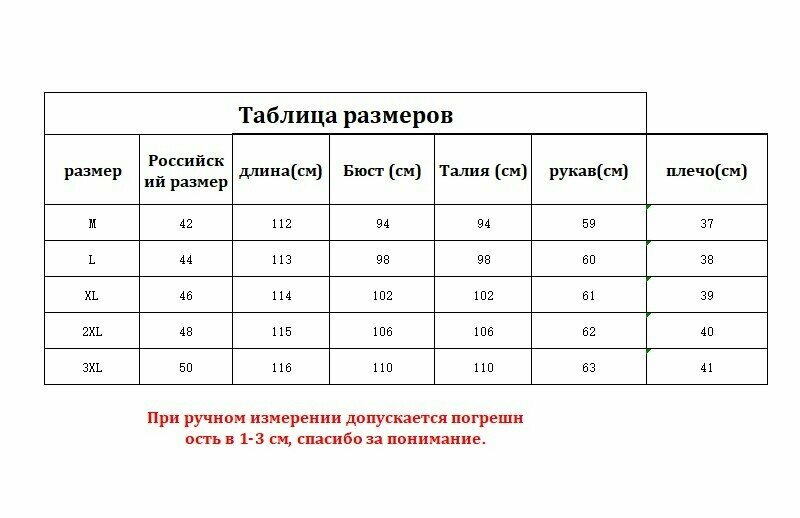 Таблица размеров

| размер | Российский размер | длина(см) | Бюст (см) | Талия (см) | рукав(см) | плечо(см) |
|---|---|---|---|---|---|---|
| M | 42 | 112 | 94 | 94 | 59 | 37 |
| L | 44 | 113 | 98 | 98 | 60 | 38 |
| XL | 46 | 114 | 102 | 102 | 61 | 39 |
| 2XL | 48 | 115 | 106 | 106 | 62 | 40 |
| 3XL | 50 | 116 | 110 | 110 | 63 | 41 |

При ручном измерении допускается погрешность в 1-3 см, спасибо за понимание.